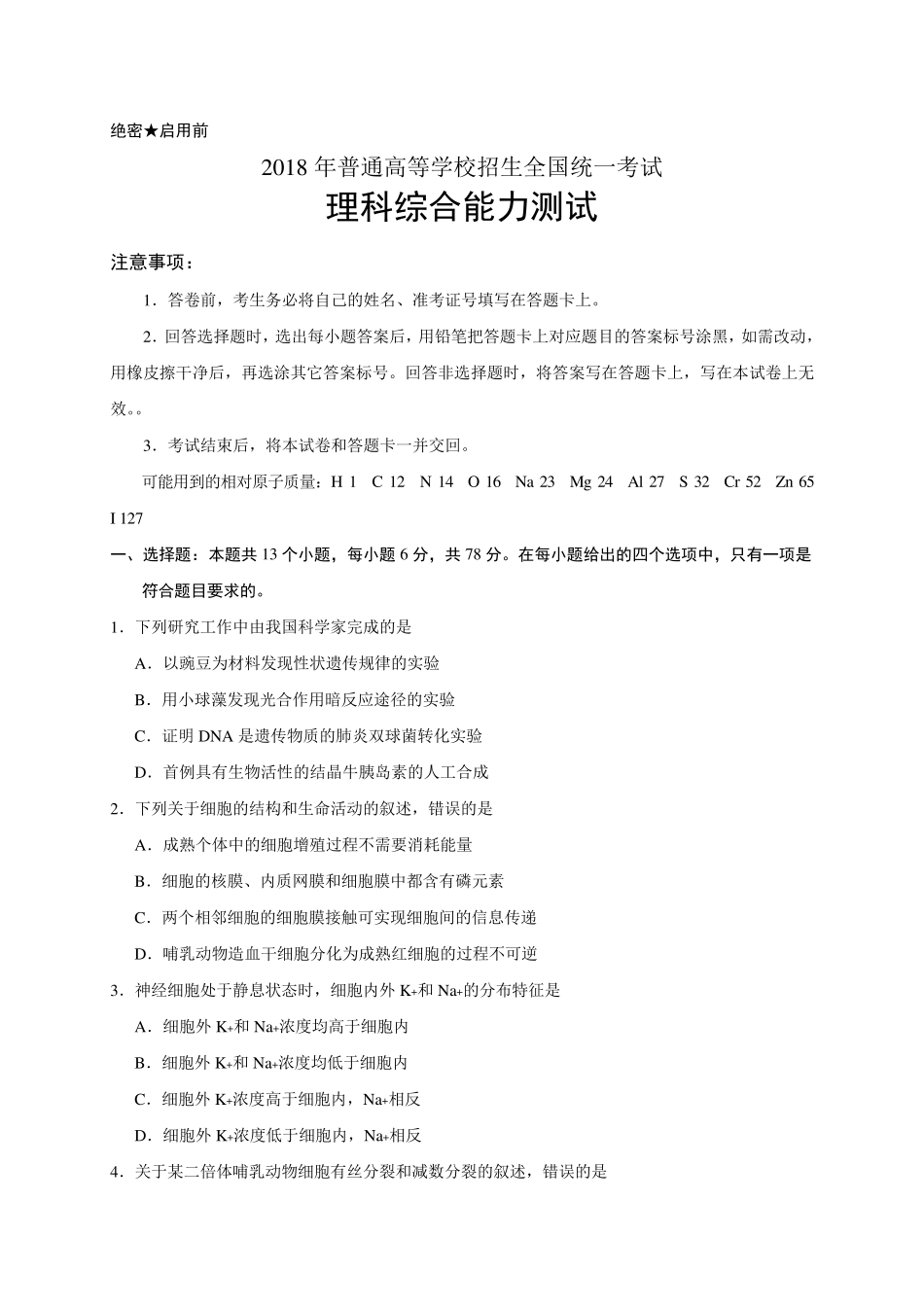 绝密★启用前

2018 年普通高等学校招生全国统一考试

理科综合能力测试

注意事项：

1．答卷前，考生务必将自己的姓名、准考证号填写在答题卡上。

2．回答选择题时，选出每小题答案后，用铅笔把答题卡上对应题目的答案标号涂黑，如需改动，用橡皮擦干净后，再选涂其它答案标号。回答非选择题时，将答案写在答题卡上，写在本试卷上无效。。

3．考试结束后，将本试卷和答题卡一并交回。

可能用到的相对原子质量：H 1　C 12　N 14　O 16　Na 23　Mg 24　Al 27　S 32　Cr 52　Zn 65　I 127

一、选择题：本题共 13 个小题，每小题 6 分，共 78 分。在每小题给出的四个选项中，只有一项是符合题目要求的。

1．下列研究工作中由我国科学家完成的是

A．以豌豆为材料发现性状遗传规律的实验

B．用小球藻发现光合作用暗反应途径的实验

C．证明 DNA 是遗传物质的肺炎双球菌转化实验

D．首例具有生物活性的结晶牛胰岛素的人工合成

2．下列关于细胞的结构和生命活动的叙述，错误的是

A．成熟个体中的细胞增殖过程不需要消耗能量

B．细胞的核膜、内质网膜和细胞膜中都含有磷元素

C．两个相邻细胞的细胞膜接触可实现细胞间的信息传递

D．哺乳动物造血干细胞分化为成熟红细胞的过程不可逆

3．神经细胞处于静息状态时，细胞内外 $K_+$和 $Na_+$的分布特征是

A．细胞外 $K_+$和 $Na_+$浓度均高于细胞内

B．细胞外 $K_+$和 $Na_+$浓度均低于细胞内

C．细胞外 $K_+$浓度高于细胞内，$Na_+$相反

D．细胞外 $K_+$浓度低于细胞内，$Na_+$相反

4．关于某二倍体哺乳动物细胞有丝分裂和减数分裂的叙述，错误的是